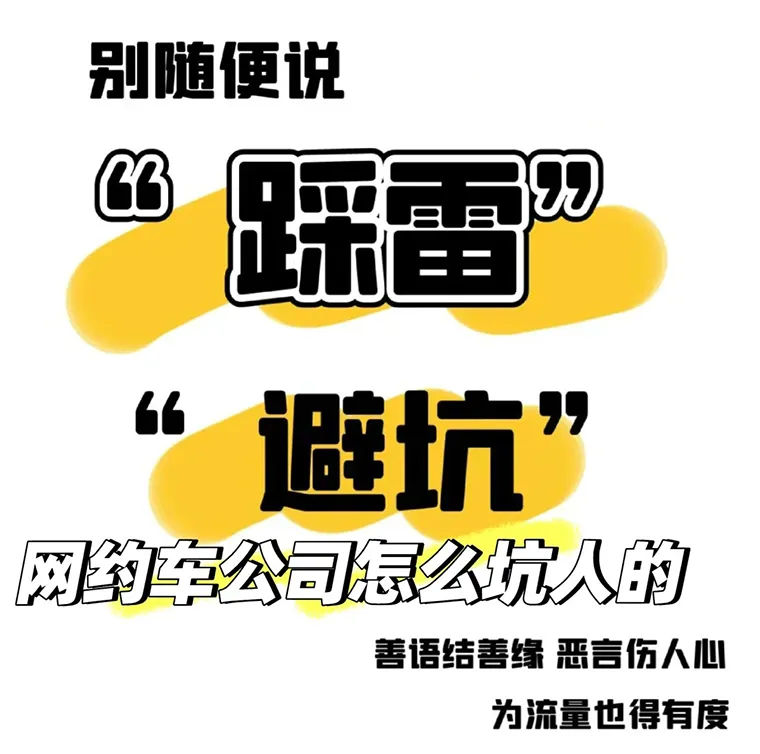 别随便说

“踩雷”

“避坑”

网约车公司怎么坑人的

善语结善缘 恶言伤人心

为流量也得有度